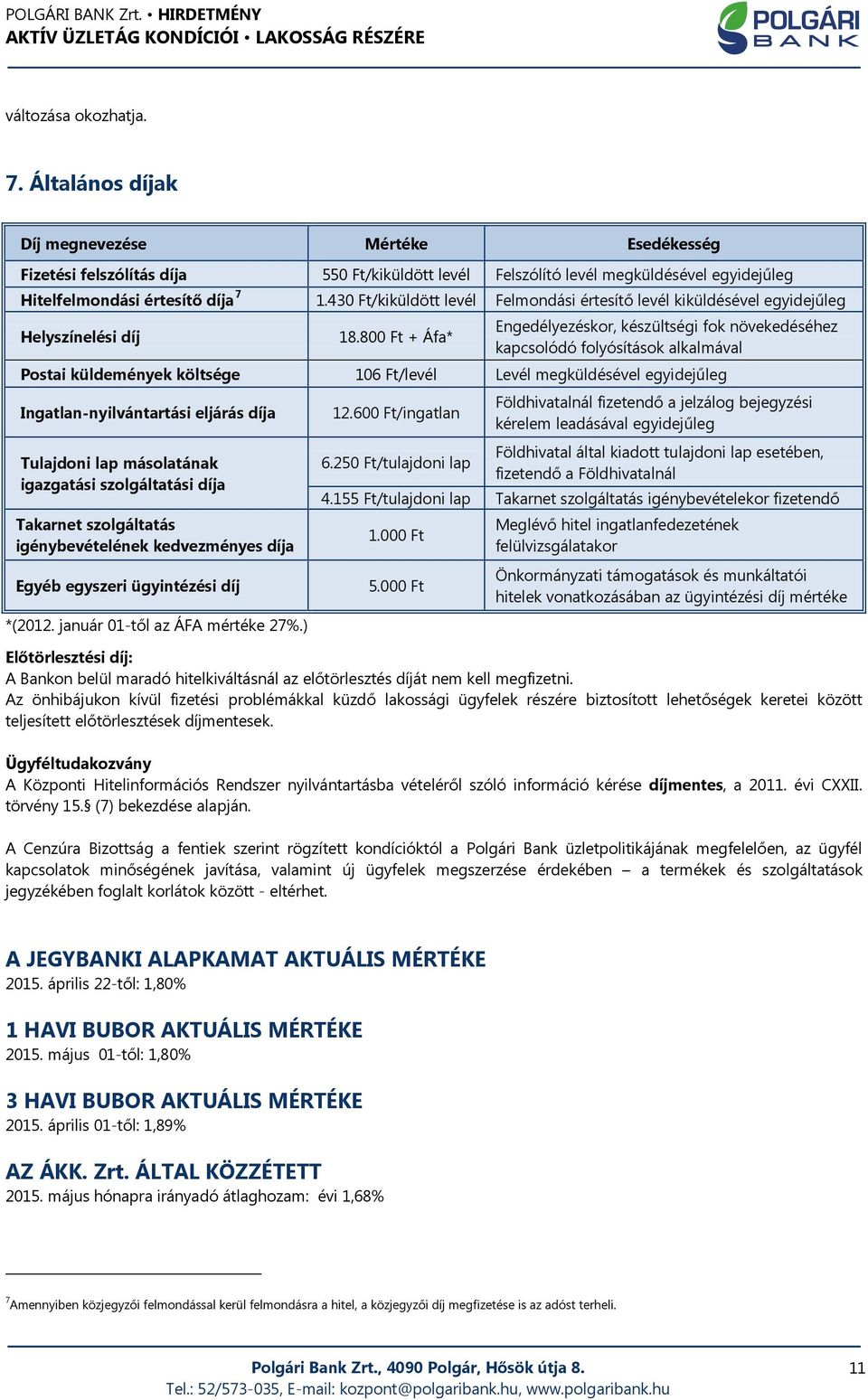 POLGÁRI BANK Zrt. • HIRDETMÉNY
AKTÍV ÜZLETÁG KONDÍCIÓI • LAKOSSÁG RÉSZÉRE

POLGÁRI BANK

változása okozhatja.

7. Általános díjak

| Díj megnevezése | Mértéke | Esedékesség |
|---|---|---|
| Fizetési felszólítás díja | 550 Ft/kiküldött levél | Felszólító levél megküldésével egyidejűleg |
| Hitelfelmondási értesítő díja $^7$ | 1.430 Ft/kiküldött levél | Felmondási értesítő levél kiküldésével egyidejűleg |
| Helyszínelési díj | 18.800 Ft + Áfa* | Engedélyezéskor, készültségi fok növekedéséhez kapcsolódó folyósítások alkalmával |
| Postai küldemények költsége | 106 Ft/levél | Levél megküldésével egyidejűleg |
| Ingatlan-nyilvántartási eljárás díja | 12.600 Ft/ingatlan | Földhivatalnál fizetendő a jelzálog bejegyzési kérelem leadásával egyidejűleg |
| Tulajdoni lap másolatának igazgatási szolgáltatási díja | 6.250 Ft/tulajdoni lap | Földhivatal által kiadott tulajdoni lap esetében, fizetendő a Földhivatalnál |
| | 4.155 Ft/tulajdoni lap | Takarnet szolgáltatás igénybevételekor fizetendő |
| Takarnet szolgáltatás igénybevételének kedvezményes díja | 1.000 Ft | Meglévő hitel ingatlanfedezetének felülvizsgálatakor |
| Egyéb egyszeri ügyintézési díj | 5.000 Ft | Önkormányzati támogatások és munkáltatói hitelek vonatkozásában az ügyintézési díj mértéke |

*(2012. január 01-től az ÁFA mértéke 27%.)

Előtörlesztési díj:
A Bankon belül maradó hitelkiváltásnál az előtörlesztés díját nem kell megfizetni.
Az önhibájukon kívül fizetési problémákkal küzdő lakossági ügyfelek részére biztosított lehetőségek keretei között teljesített előtörlesztések díjmentesek.

Ügyféltudakozvány
A Központi Hitelinformációs Rendszer nyilvántartásba vételéről szóló információ kérése díjmentes, a 2011. évi CXXII. törvény 15.§ (7) bekezdése alapján.

A Cenzúra Bizottság a fentiek szerint rögzített kondícióktól a Polgári Bank üzletpolitikájának megfelelően, az ügyfél kapcsolatok minőségének javítása, valamint új ügyfelek megszerzése érdekében – a termékek és szolgáltatások jegyzékében foglalt korlátok között - eltérhet.

A JEGYBANKI ALAPKAMAT AKTUÁLIS MÉRTÉKE
2015. április 22-től: 1,80%

1 HAVI BUBOR AKTUÁLIS MÉRTÉKE
2015. május 01-től: 1,80%

3 HAVI BUBOR AKTUÁLIS MÉRTÉKE
2015. április 01-től: 1,89%

AZ ÁKK. Zrt. ÁLTAL KÖZZÉTETT
2015. május hónapra irányadó átlaghozam: évi 1,68%

$^7$Amennyiben közjegyzői felmondással kerül felmondásra a hitel, a közjegyzői díj megfizetése is az adóst terheli.

Polgári Bank Zrt., 4090 Polgár, Hősök útja 8.
Tel.: 52/573-035, E-mail: kozpont@polgaribank.hu, www.polgaribank.hu
11